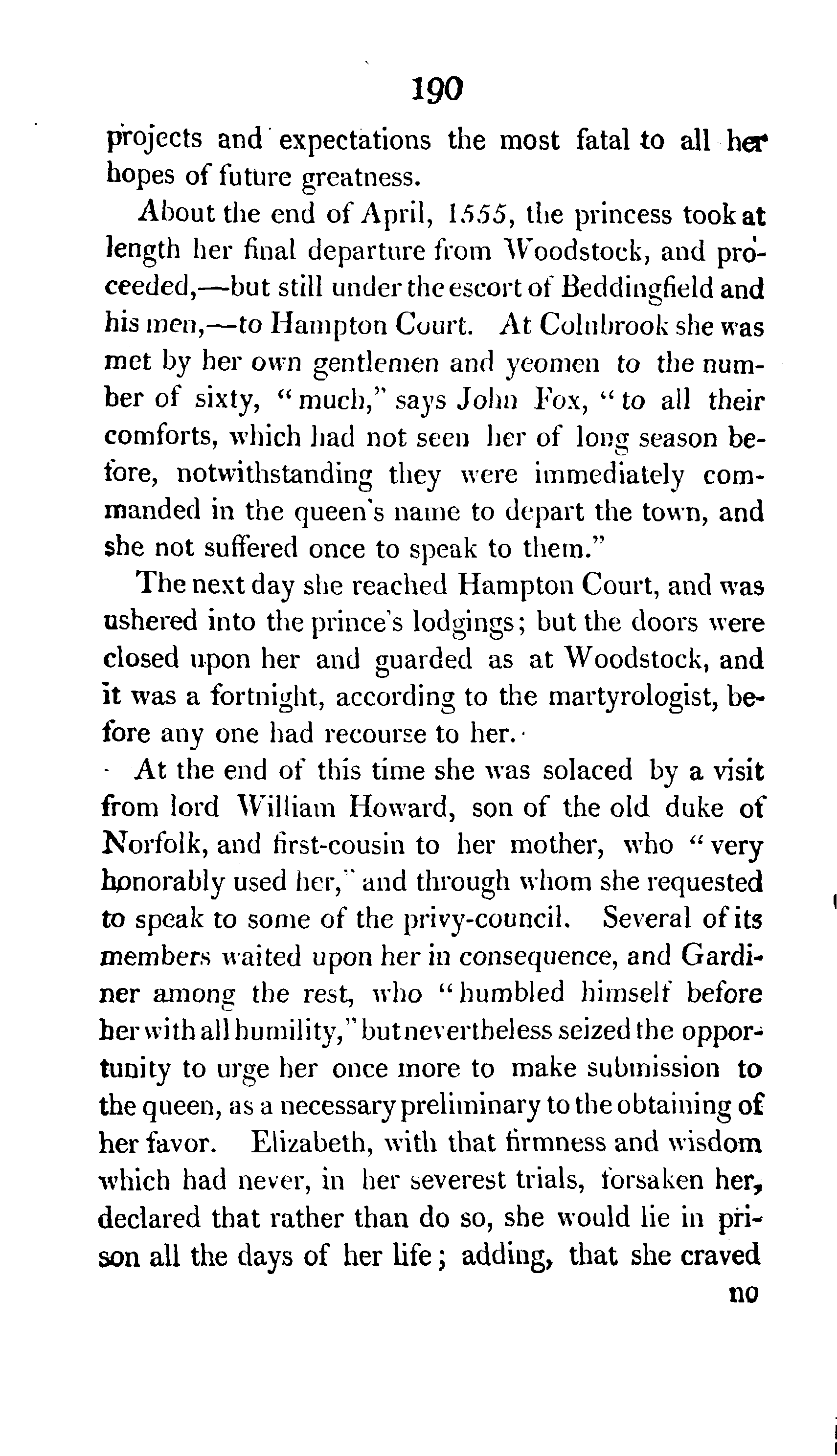 190

projects and expectations the most fatal to all her hopes of future greatness.

About the end of April, 1555, the princess took at length her final departure from Woodstock, and proceeded,—but still under the escort of Beddingfield and his men,—to Hampton Court. At Colnbrook she was met by her own gentlemen and yeomen to the number of sixty, "much," says John Fox, "to all their comforts, which had not seen her of long season before, notwithstanding they were immediately commanded in the queen's name to depart the town, and she not suffered once to speak to them."

The next day she reached Hampton Court, and was ushered into the prince's lodgings; but the doors were closed upon her and guarded as at Woodstock, and it was a fortnight, according to the martyrologist, before any one had recourse to her.

At the end of this time she was solaced by a visit from lord William Howard, son of the old duke of Norfolk, and first-cousin to her mother, who "very honorably used her," and through whom she requested to speak to some of the privy-council. Several of its members waited upon her in consequence, and Gardiner among the rest, who "humbled himself before her with all humility," but nevertheless seized the opportunity to urge her once more to make submission to the queen, as a necessary preliminary to the obtaining of her favor. Elizabeth, with that firmness and wisdom which had never, in her severest trials, forsaken her, declared that rather than do so, she would lie in prison all the days of her life; adding, that she craved

no